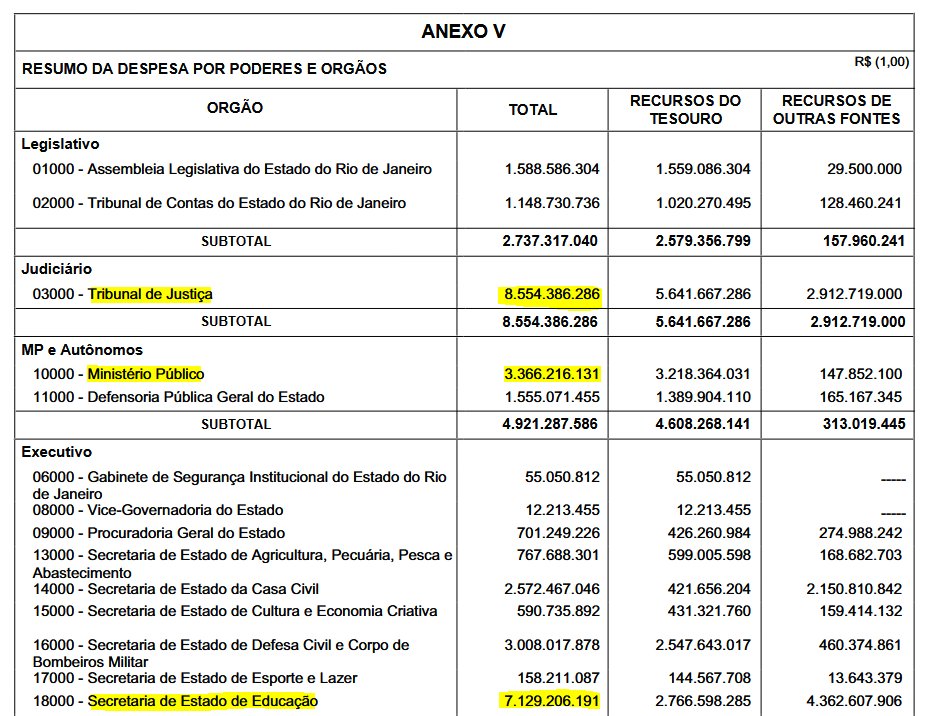 ANEXO V

RESUMO DA DESPESA POR PODERES E ORGÃOS

R$ (1,00)

| ORGÃO | TOTAL | RECURSOS DO TESOURO | RECURSOS DE OUTRAS FONTES |
|---|---|---|---|
| Legislativo | | | |
| 01000 - Assembleia Legislativa do Estado do Rio de Janeiro | 1.588.586.304 | 1.559.086.304 | 29.500.000 |
| 02000 - Tribunal de Contas do Estado do Rio de Janeiro | 1.148.730.736 | 1.020.270.495 | 128.460.241 |
| SUBTOTAL | 2.737.317.040 | 2.579.356.799 | 157.960.241 |
| Judiciário | | | |
| 03000 - Tribunal de Justiça | 8.554.386.286 | 5.641.667.286 | 2.912.719.000 |
| SUBTOTAL | 8.554.386.286 | 5.641.667.286 | 2.912.719.000 |
| MP e Autônomos | | | |
| 10000 - Ministério Público | 3.366.216.131 | 3.218.364.031 | 147.852.100 |
| 11000 - Defensoria Pública Geral do Estado | 1.555.071.455 | 1.389.904.110 | 165.167.345 |
| SUBTOTAL | 4.921.287.586 | 4.608.268.141 | 313.019.445 |
| Executivo | | | |
| 06000 - Gabinete de Segurança Institucional do Estado do Rio de Janeiro | 55.050.812 | 55.050.812 | ----- |
| 08000 - Vice-Governadoria do Estado | 12.213.455 | 12.213.455 | ----- |
| 09000 - Procuradoria Geral do Estado | 701.249.226 | 426.260.984 | 274.988.242 |
| 13000 - Secretaria de Estado de Agricultura, Pecuária, Pesca e Abastecimento | 767.688.301 | 599.005.598 | 168.682.703 |
| 14000 - Secretaria de Estado da Casa Civil | 2.572.467.046 | 421.656.204 | 2.150.810.842 |
| 15000 - Secretaria de Estado de Cultura e Economia Criativa | 590.735.892 | 431.321.760 | 159.414.132 |
| 16000 - Secretaria de Estado de Defesa Civil e Corpo de Bombeiros Militar | 3.008.017.878 | 2.547.643.017 | 460.374.861 |
| 17000 - Secretaria de Estado de Esporte e Lazer | 158.211.087 | 144.567.708 | 13.643.379 |
| 18000 - Secretaria de Estado de Educação | 7.129.206.191 | 2.766.598.285 | 4.362.607.906 |